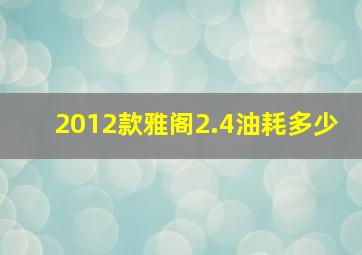 2012款雅阁2.4油耗多少